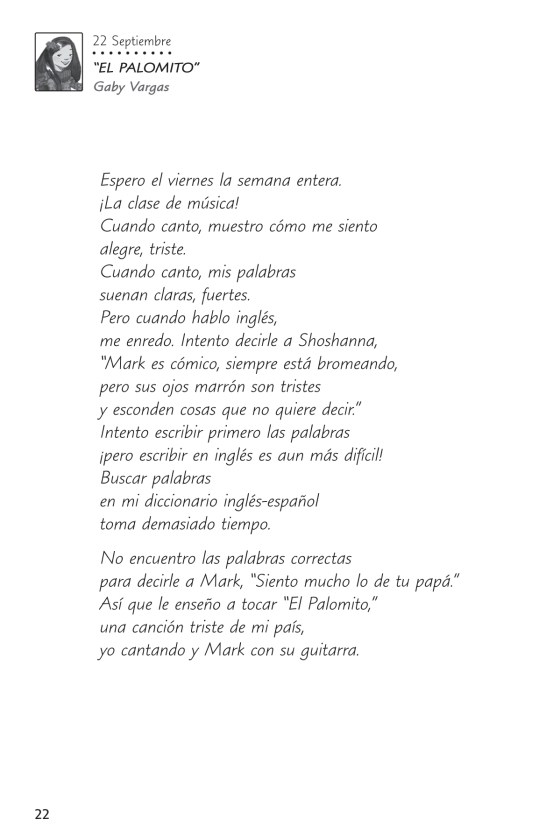 22 Septiembre
"EL PALOMITO"
Gaby Vargas

Espero el viernes la semana entera.
¡La clase de música!
Cuando canto, muestro cómo me siento
alegre, triste.
Cuando canto, mis palabras
suenan claras, fuertes.
Pero cuando hablo inglés,
me enredo. Intento decirle a Shoshanna,
"Mark es cómico, siempre está bromeando,
pero sus ojos marrón son tristes
y esconden cosas que no quiere decir."
Intento escribir primero las palabras
¡pero escribir en inglés es aun más difícil!
Buscar palabras
en mi diccionario inglés-español
toma demasiado tiempo.

No encuentro las palabras correctas
para decirle a Mark, "Siento mucho lo de tu papá."
Así que le enseño a tocar "El Palomito,"
una canción triste de mi país,
yo cantando y Mark con su guitarra.

22